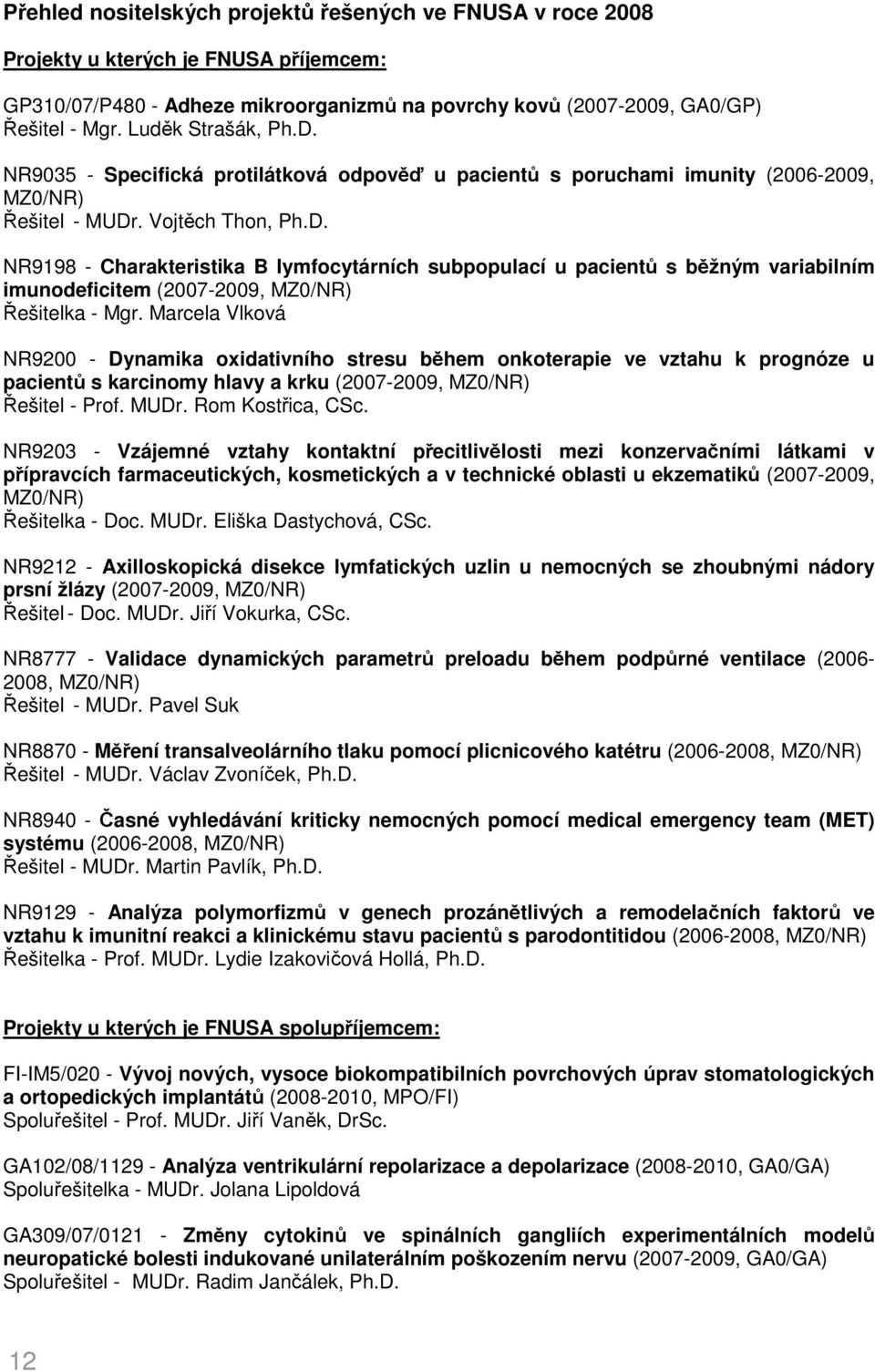 Přehled nositelských projektů řešených ve FNUSA v roce 2008

Projekty u kterých je FNUSA příjemcem:

GP310/07/P480 - Adheze mikroorganizmů na povrchy kovů (2007-2009, GA0/GP)
Řešitel - Mgr. Luděk Strašák, Ph.D.

NR9035 - Specifická protilátková odpověď u pacientů s poruchami imunity (2006-2009, MZ0/NR)
Řešitel - MUDr. Vojtěch Thon, Ph.D.

NR9198 - Charakteristika B lymfocytárních subpopulací u pacientů s běžným variabilním imunodeficitem (2007-2009, MZ0/NR)
Řešitelka - Mgr. Marcela Vlková

NR9200 - Dynamika oxidativního stresu během onkoterapie ve vztahu k prognóze u pacientů s karcinomy hlavy a krku (2007-2009, MZ0/NR)
Řešitel - Prof. MUDr. Rom Kostřica, CSc.

NR9203 - Vzájemné vztahy kontaktní přecitlivělosti mezi konzervačními látkami v přípravcích farmaceutických, kosmetických a v technické oblasti u ekzematiků (2007-2009, MZ0/NR)
Řešitelka - Doc. MUDr. Eliška Dastychová, CSc.

NR9212 - Axilloskopická disekce lymfatických uzlin u nemocných se zhoubnými nádory prsní žlázy (2007-2009, MZ0/NR)
Řešitel - Doc. MUDr. Jiří Vokurka, CSc.

NR8777 - Validace dynamických parametrů preloadu během podpůrné ventilace (2006-2008, MZ0/NR)
Řešitel - MUDr. Pavel Suk

NR8870 - Měření transalveolárního tlaku pomocí plicnicového katétru (2006-2008, MZ0/NR)
Řešitel - MUDr. Václav Zvoníček, Ph.D.

NR8940 - Časné vyhledávání kriticky nemocných pomocí medical emergency team (MET) systému (2006-2008, MZ0/NR)
Řešitel - MUDr. Martin Pavlík, Ph.D.

NR9129 - Analýza polymorfizmů v genech prozánětlivých a remodelačních faktorů ve vztahu k imunitní reakci a klinickému stavu pacientů s parodontitidou (2006-2008, MZ0/NR)
Řešitelka - Prof. MUDr. Lydie Izakovičová Hollá, Ph.D.

Projekty u kterých je FNUSA spolupříjemcem:

FI-IM5/020 - Vývoj nových, vysoce biokompatibilních povrchových úprav stomatologických a ortopedických implantátů (2008-2010, MPO/FI)
Spoluřešitel - Prof. MUDr. Jiří Vaněk, DrSc.

GA102/08/1129 - Analýza ventrikulární repolarizace a depolarizace (2008-2010, GA0/GA)
Spoluřešitelka - MUDr. Jolana Lipoldová

GA309/07/0121 - Změny cytokinů ve spinálních gangliích experimentálních modelů neuropatické bolesti indukované unilaterálním poškozením nervu (2007-2009, GA0/GA)
Spoluřešitel - MUDr. Radim Jančálek, Ph.D.

12